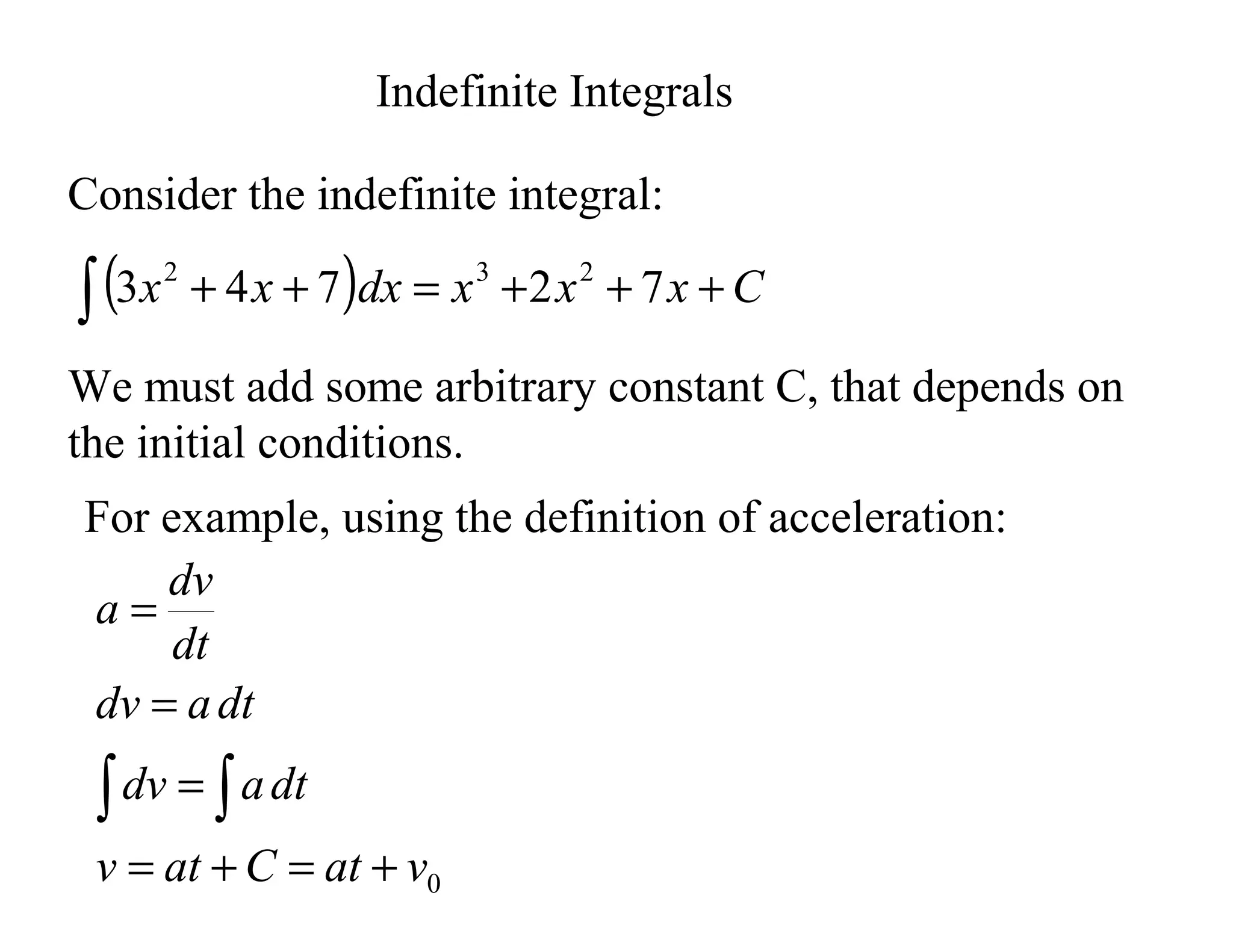 Indefinite Integrals

Consider the indefinite integral:

$\int (3x^2 + 4x + 7)dx = x^3 + 2x^2 + 7x + C$

We must add some arbitrary constant C, that depends on the initial conditions.

For example, using the definition of acceleration:

$a = \frac{dv}{dt}$

$dv = a\,dt$

$\int dv = \int a\,dt$

$v = at + C = at + v_0$